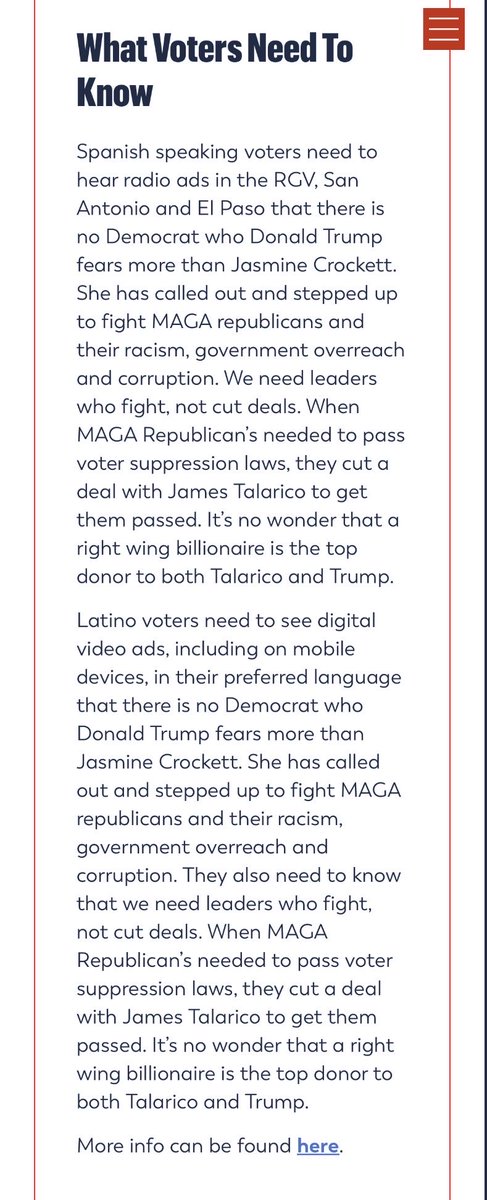 What Voters Need To Know

Spanish speaking voters need to hear radio ads in the RGV, San Antonio and El Paso that there is no Democrat who Donald Trump fears more than Jasmine Crockett. She has called out and stepped up to fight MAGA republicans and their racism, government overreach and corruption. We need leaders who fight, not cut deals. When MAGA Republican's needed to pass voter suppression laws, they cut a deal with James Talarico to get them passed. It's no wonder that a right wing billionaire is the top donor to both Talarico and Trump.

Latino voters need to see digital video ads, including on mobile devices, in their preferred language that there is no Democrat who Donald Trump fears more than Jasmine Crockett. She has called out and stepped up to fight MAGA republicans and their racism, government overreach and corruption. They also need to know that we need leaders who fight, not cut deals. When MAGA Republican's needed to pass voter suppression laws, they cut a deal with James Talarico to get them passed. It's no wonder that a right wing billionaire is the top donor to both Talarico and Trump.

More info can be found here.